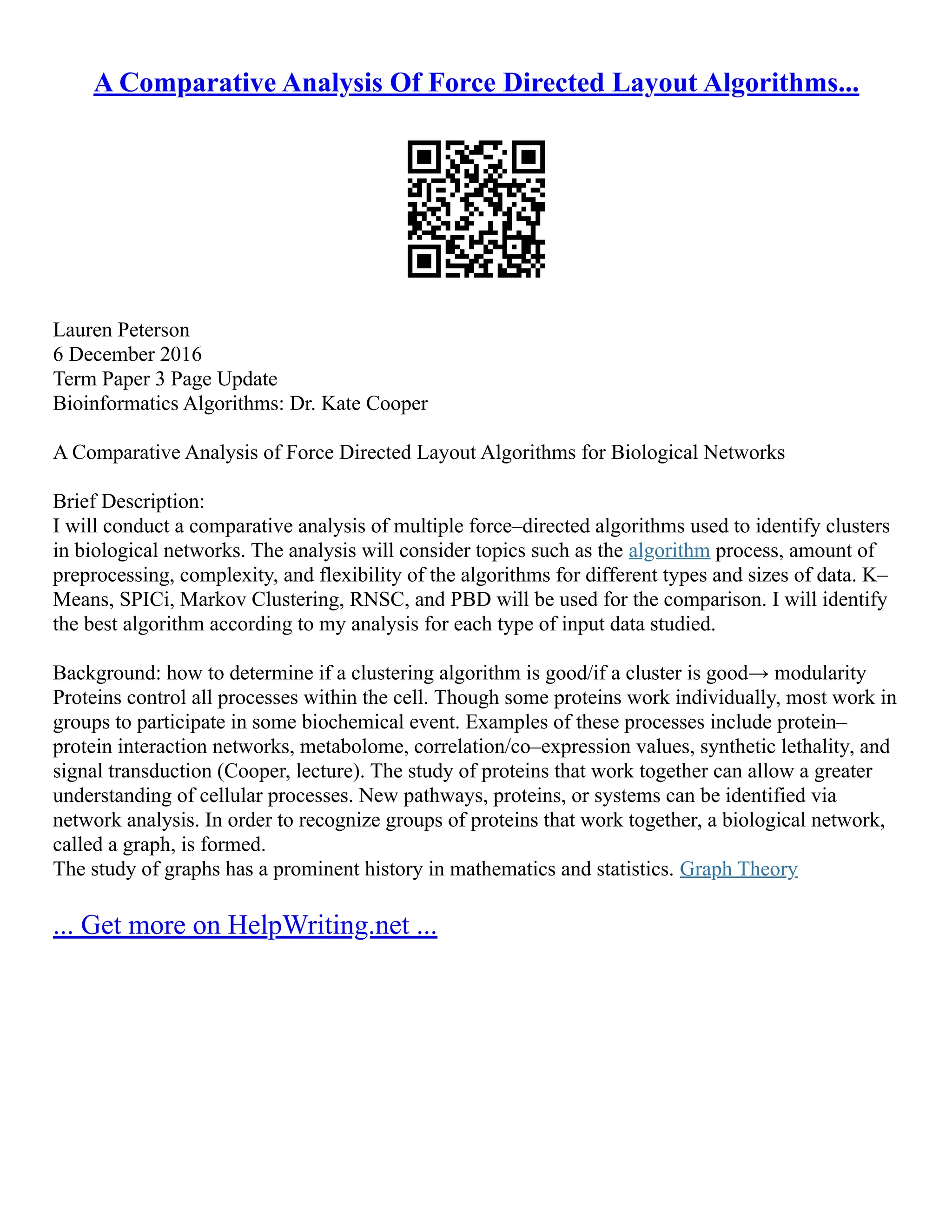 A Comparative Analysis Of Force Directed Layout Algorithms...

Lauren Peterson
6 December 2016
Term Paper 3 Page Update
Bioinformatics Algorithms: Dr. Kate Cooper

A Comparative Analysis of Force Directed Layout Algorithms for Biological Networks

Brief Description:
I will conduct a comparative analysis of multiple force–directed algorithms used to identify clusters in biological networks. The analysis will consider topics such as the algorithm process, amount of preprocessing, complexity, and flexibility of the algorithms for different types and sizes of data. K–Means, SPICi, Markov Clustering, RNSC, and PBD will be used for the comparison. I will identify the best algorithm according to my analysis for each type of input data studied.

Background: how to determine if a clustering algorithm is good/if a cluster is good→ modularity
Proteins control all processes within the cell. Though some proteins work individually, most work in groups to participate in some biochemical event. Examples of these processes include protein–protein interaction networks, metabolome, correlation/co–expression values, synthetic lethality, and signal transduction (Cooper, lecture). The study of proteins that work together can allow a greater understanding of cellular processes. New pathways, proteins, or systems can be identified via network analysis. In order to recognize groups of proteins that work together, a biological network, called a graph, is formed.
The study of graphs has a prominent history in mathematics and statistics. Graph Theory

... Get more on HelpWriting.net ...